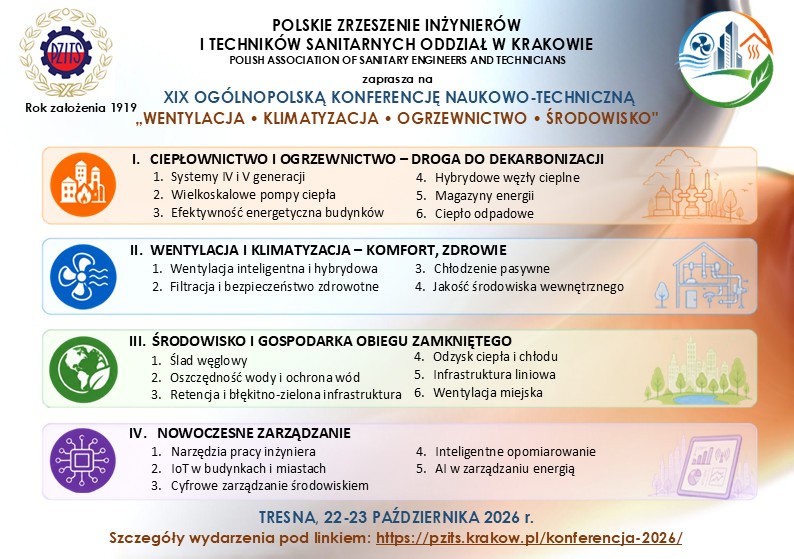 PZITS

Rok założenia 1919

POLSKIE ZRZESZENIE INŻYNIERÓW I TECHNIKÓW SANITARNYCH ODDZIAŁ W KRAKOWIE
POLISH ASSOCIATION OF SANITARY ENGINEERS AND TECHNICIANS

zaprasza na

XIX OGÓLNOPOLSKĄ KONFERENCJĘ NAUKOWO-TECHNICZNĄ
„WENTYLACJA • KLIMATYZACJA • OGRZEWNICTWO • ŚRODOWISKO"

I. CIEPŁOWNICTWO I OGRZEWNICTWO – DROGA DO DEKARBONIZACJI
1. Systemy IV i V generacji
2. Wielkoskalowe pompy ciepła
3. Efektywność energetyczna budynków
4. Hybrydowe węzły cieplne
5. Magazyny energii
6. Ciepło odpadowe

II. WENTYLACJA I KLIMATYZACJA – KOMFORT, ZDROWIE
1. Wentylacja inteligentna i hybrydowa
2. Filtracja i bezpieczeństwo zdrowotne
3. Chłodzenie pasywne
4. Jakość środowiska wewnętrznego

III. ŚRODOWISKO I GOSPODARKA OBIEGU ZAMKNIĘTEGO
1. Ślad węglowy
2. Oszczędność wody i ochrona wód
3. Retencja i błękitno-zielona infrastruktura
4. Odzysk ciepła i chłodu
5. Infrastruktura liniowa
6. Wentylacja miejska

IV. NOWOCZESNE ZARZĄDZANIE
1. Narzędzia pracy inżyniera
2. IoT w budynkach i miastach
3. Cyfrowe zarządzanie środowiskiem
4. Inteligentne opomiarowanie
5. AI w zarządzaniu energią

TRESNA, 22-23 PAŹDZIERNIKA 2026 r.
Szczegóły wydarzenia pod linkiem: https://pzits.krakow.pl/konferencja-2026/